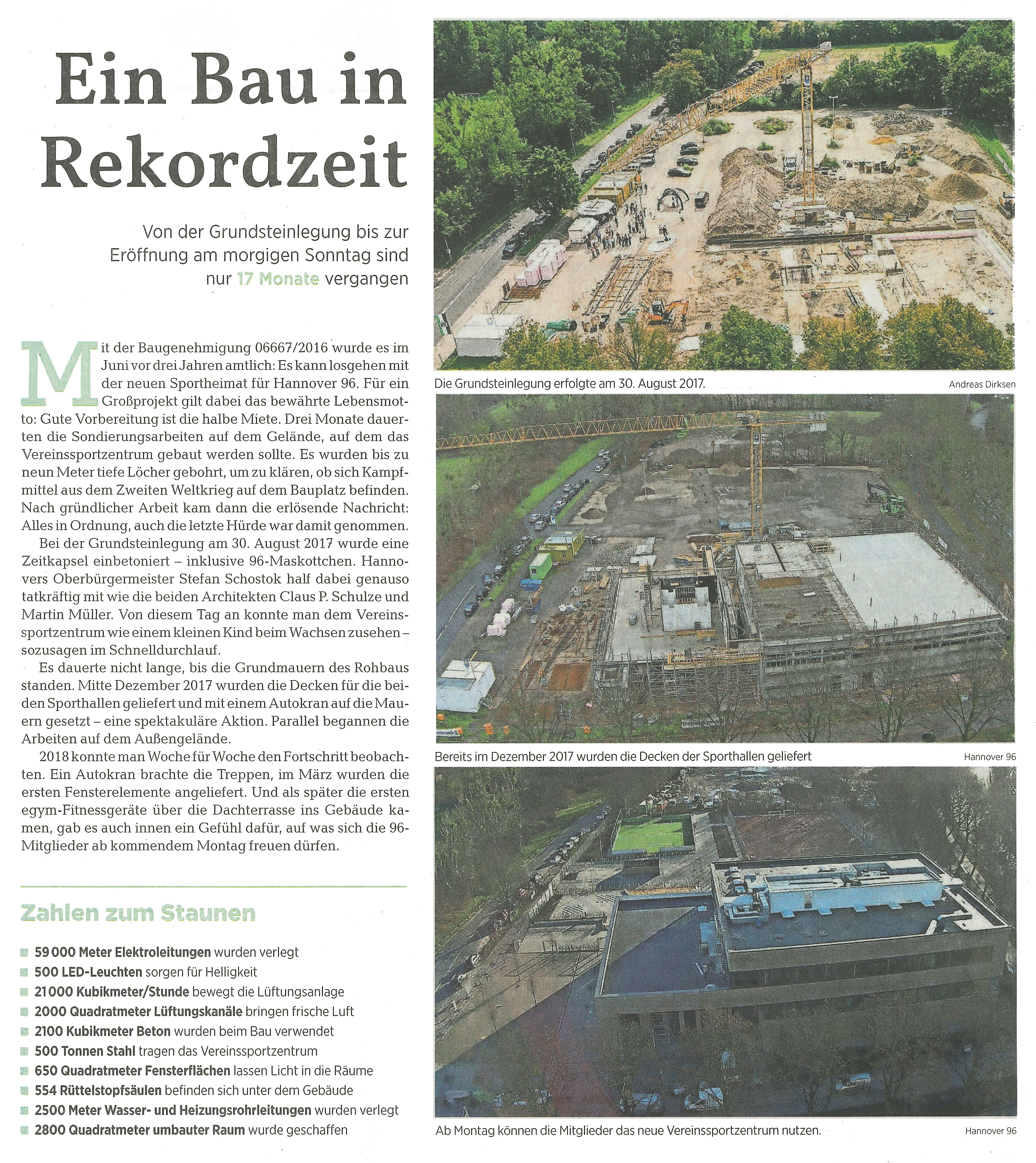 Ein Bau in Rekordzeit

Von der Grundsteinlegung bis zur Eröffnung am morgigen Sonntag sind nur 17 Monate vergangen

Mit der Baugenehmigung 06667/2016 wurde es im Juni vor drei Jahren amtlich: Es kann losgehen mit der neuen Sportheimat für Hannover 96. Für ein Großprojekt gilt dabei das bewährte Lebensmotto: Gute Vorbereitung ist die halbe Miete. Drei Monate dauerten die Sondierungsarbeiten auf dem Gelände, auf dem das Vereinssportzentrum gebaut werden sollte. Es wurden bis zu neun Meter tiefe Löcher gebohrt, um zu klären, ob sich Kampfmittel aus dem Zweiten Weltkrieg auf dem Bauplatz befinden. Nach gründlicher Arbeit kam dann die erlösende Nachricht: Alles in Ordnung, auch die letzte Hürde war damit genommen.

Bei der Grundsteinlegung am 30. August 2017 wurde eine Zeitkapsel einbetoniert – inklusive 96-Maskottchen. Hannovers Oberbürgermeister Stefan Schostok half dabei genauso tatkräftig mit wie die beiden Architekten Claus P. Schulze und Martin Müller. Von diesem Tag an konnte man dem Vereinssportzentrum wie einem kleinen Kind beim Wachsen zusehen – sozusagen im Schnelldurchlauf.

Es dauerte nicht lange, bis die Grundmauern des Rohbaus standen. Mitte Dezember 2017 wurden die Decken für die beiden Sporthallen geliefert und mit einem Autokran auf die Mauern gesetzt – eine spektakuläre Aktion. Parallel begannen die Arbeiten auf dem Außengelände.

2018 konnte man Woche für Woche den Fortschritt beobachten. Ein Autokran brachte die Treppen, im März wurden die ersten Fensterelemente angeliefert. Und als später die ersten egym-Fitnessgeräte über die Dachterrasse ins Gebäude kamen, gab es auch innen ein Gefühl dafür, auf was sich die 96-Mitglieder ab kommendem Montag freuen dürfen.

Zahlen zum Staunen

59 000 Meter Elektroleitungen wurden verlegt
500 LED-Leuchten sorgen für Helligkeit
21 000 Kubikmeter/Stunde bewegt die Lüftungsanlage
2000 Quadratmeter Lüftungskanäle bringen frische Luft
2100 Kubikmeter Beton wurden beim Bau verwendet
500 Tonnen Stahl tragen das Vereinssportzentrum
650 Quadratmeter Fensterflächen lassen Licht in die Räume
554 Rüttelstopfsäulen befinden sich unter dem Gebäude
2500 Meter Wasser- und Heizungsrohrleitungen wurden verlegt
2800 Quadratmeter umbauter Raum wurde geschaffen

Die Grundsteinlegung erfolgte am 30. August 2017. Andreas Dirksen

Bereits im Dezember 2017 wurden die Decken der Sporthallen geliefert Hannover 96

Ab Montag können die Mitglieder das neue Vereinssportzentrum nutzen. Hannover 96